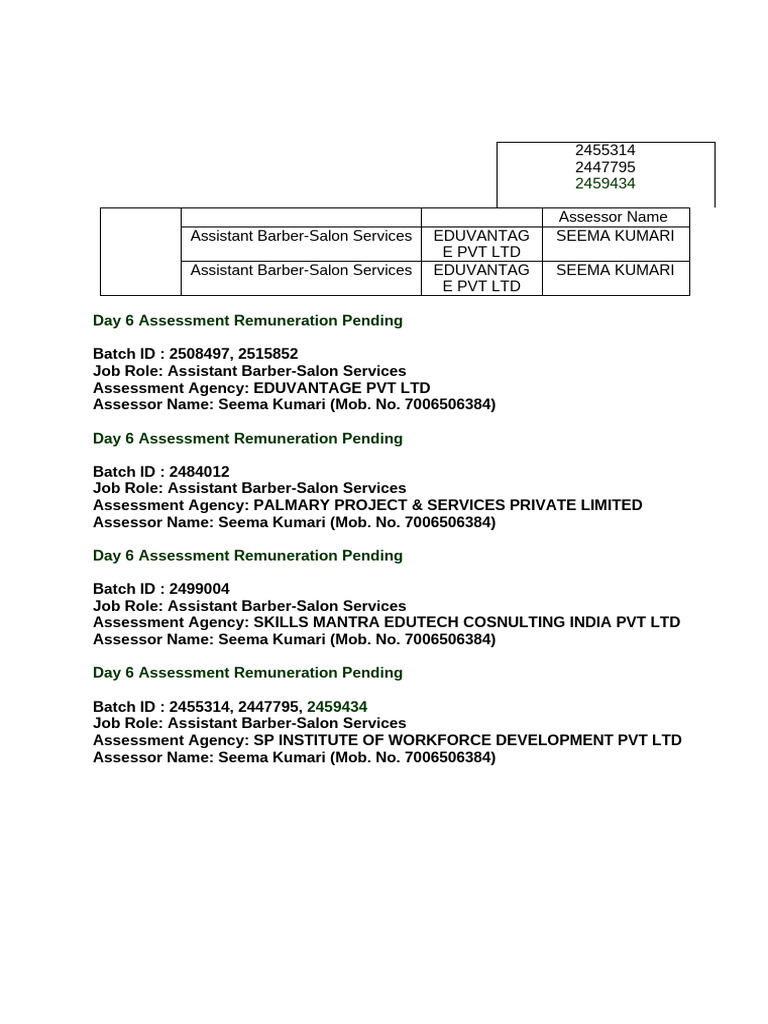 2455314
2447795
2459434

| | | | Assessor Name |
|---|---|---|---|
| | Assistant Barber-Salon Services | EDUVANTAGE PVT LTD | SEEMA KUMARI |
| | Assistant Barber-Salon Services | EDUVANTAGE PVT LTD | SEEMA KUMARI |

Day 6 Assessment Remuneration Pending

Batch ID : 2508497, 2515852
Job Role: Assistant Barber-Salon Services
Assessment Agency: EDUVANTAGE PVT LTD
Assessor Name: Seema Kumari (Mob. No. 7006506384)

Day 6 Assessment Remuneration Pending

Batch ID : 2484012
Job Role: Assistant Barber-Salon Services
Assessment Agency: PALMARY PROJECT & SERVICES PRIVATE LIMITED
Assessor Name: Seema Kumari (Mob. No. 7006506384)

Day 6 Assessment Remuneration Pending

Batch ID : 2499004
Job Role: Assistant Barber-Salon Services
Assessment Agency: SKILLS MANTRA EDUTECH COSNULTING INDIA PVT LTD
Assessor Name: Seema Kumari (Mob. No. 7006506384)

Day 6 Assessment Remuneration Pending

Batch ID : 2455314, 2447795, 2459434
Job Role: Assistant Barber-Salon Services
Assessment Agency: SP INSTITUTE OF WORKFORCE DEVELOPMENT PVT LTD
Assessor Name: Seema Kumari (Mob. No. 7006506384)